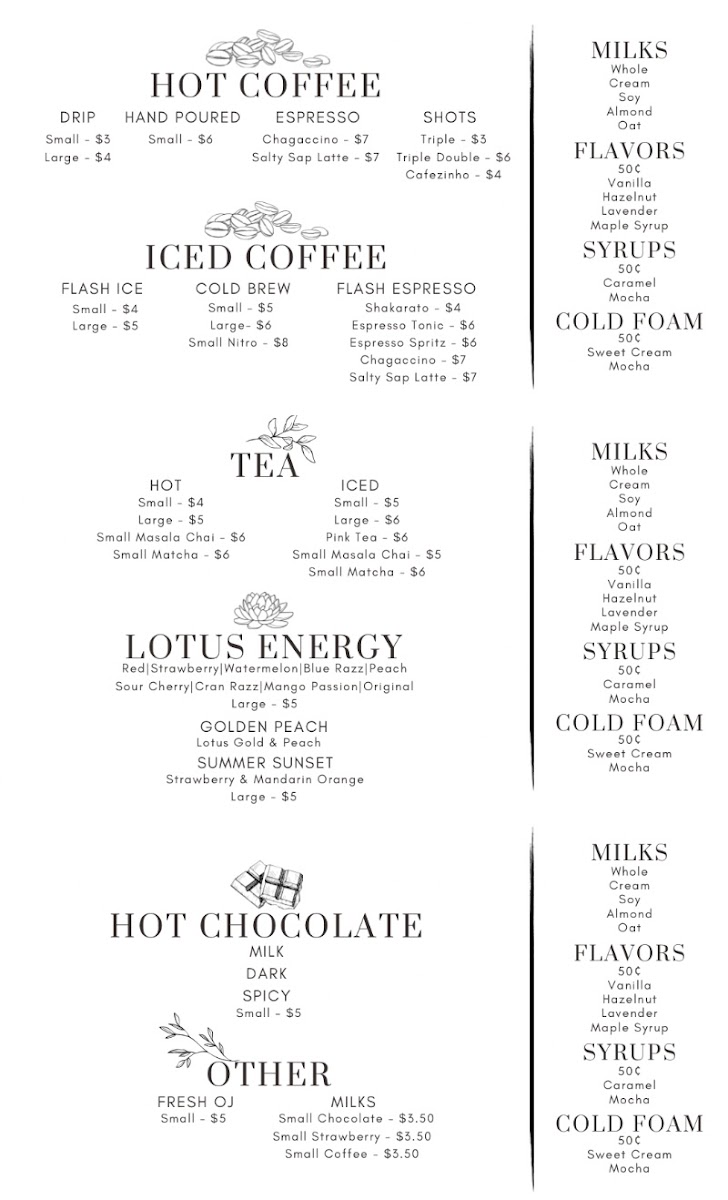 HOT COFFEE

DRIP
Small - $3
Large - $4

HAND POURED
Small - $6

ESPRESSO
Chagaccino - $7
Salty Sap Latte - $7

SHOTS
Triple - $3
Triple Double - $6
Cafezinho - $4

ICED COFFEE

FLASH ICE
Small - $4
Large - $5

COLD BREW
Small - $5
Large- $6
Small Nitro - $8

FLASH ESPRESSO
Shakarato - $4
Espresso Tonic - $6
Espresso Spritz - $6
Chagaccino - $7
Salty Sap Latte - $7

MILKS
Whole
Cream
Soy
Almond
Oat

FLAVORS
50¢
Vanilla
Hazelnut
Lavender
Maple Syrup

SYRUPS
50¢
Caramel
Mocha

COLD FOAM
50¢
Sweet Cream
Mocha

TEA

HOT
Small - $4
Large - $5
Small Masala Chai - $6
Small Matcha - $6

ICED
Small - $5
Large - $6
Pink Tea - $6
Small Masala Chai - $5
Small Matcha - $6

LOTUS ENERGY
Red|Strawberry|Watermelon|Blue Razz|Peach
Sour Cherry|Cran Razz|Mango Passion|Original
Large - $5

GOLDEN PEACH
Lotus Gold & Peach

SUMMER SUNSET
Strawberry & Mandarin Orange
Large - $5

MILKS
Whole
Cream
Soy
Almond
Oat

FLAVORS
50¢
Vanilla
Hazelnut
Lavender
Maple Syrup

SYRUPS
50¢
Caramel
Mocha

COLD FOAM
50¢
Sweet Cream
Mocha

HOT CHOCOLATE
MILK
DARK
SPICY
Small - $5

OTHER

FRESH OJ
Small - $5

MILKS
Small Chocolate - $3.50
Small Strawberry - $3.50
Small Coffee - $3.50

MILKS
Whole
Cream
Soy
Almond
Oat

FLAVORS
50¢
Vanilla
Hazelnut
Lavender
Maple Syrup

SYRUPS
50¢
Caramel
Mocha

COLD FOAM
50¢
Sweet Cream
Mocha